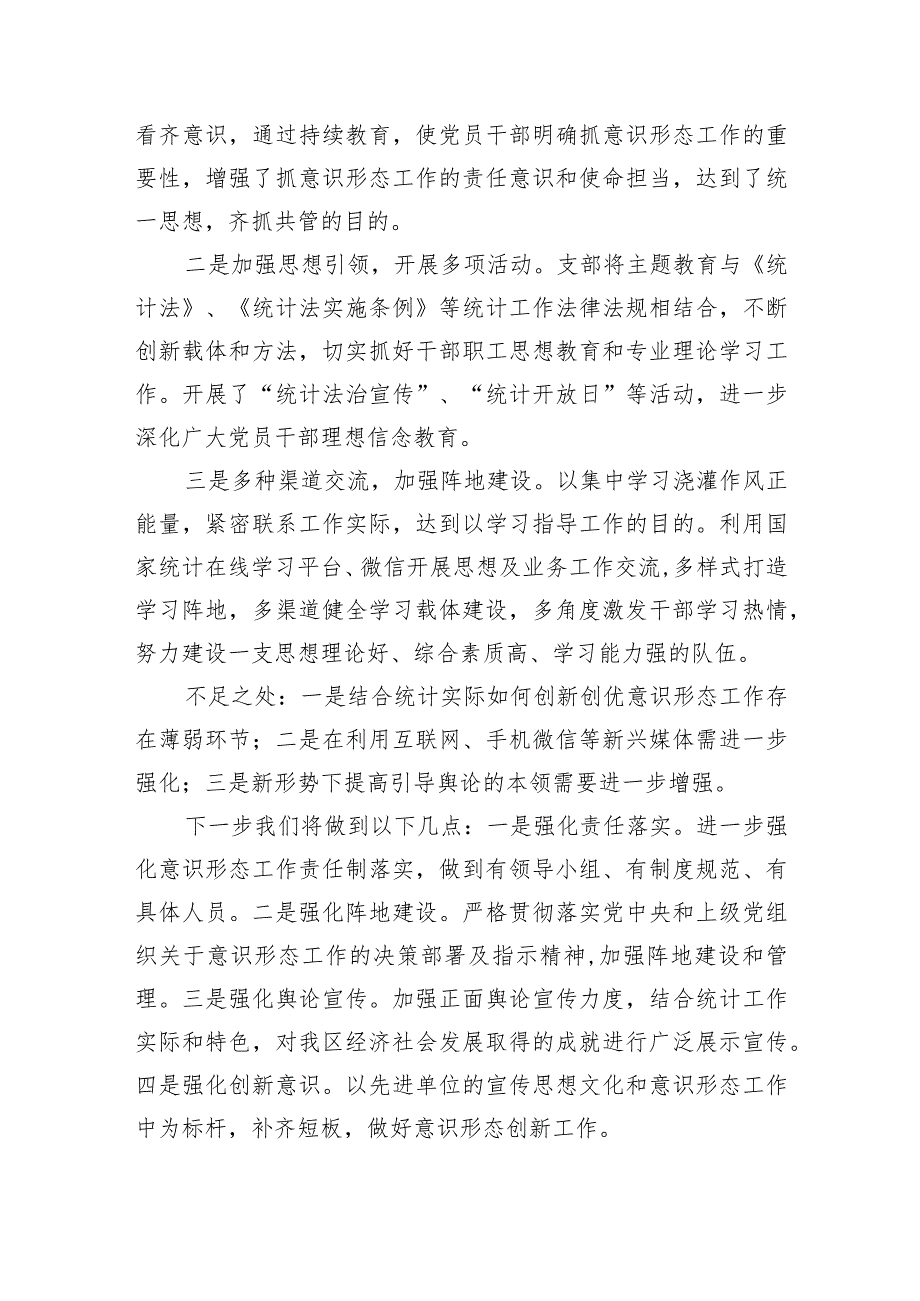 看齐意识，通过持续教育，使党员干部明确抓意识形态工作的重要性，增强了抓意识形态工作的责任意识和使命担当，达到了统一思想，齐抓共管的目的。

二是加强思想引领，开展多项活动。支部将主题教育与《统计法》、《统计法实施条例》等统计工作法律法规相结合，不断创新载体和方法，切实抓好干部职工思想教育和专业理论学习工作。开展了“统计法治宣传”、“统计开放日”等活动，进一步深化广大党员干部理想信念教育。

三是多种渠道交流，加强阵地建设。以集中学习浇灌作风正能量，紧密联系工作实际，达到以学习指导工作的目的。利用国家统计在线学习平台、微信开展思想及业务工作交流,多样式打造学习阵地，多渠道健全学习载体建设，多角度激发干部学习热情，努力建设一支思想理论好、综合素质高、学习能力强的队伍。

不足之处：一是结合统计实际如何创新创优意识形态工作存在薄弱环节；二是在利用互联网、手机微信等新兴媒体需进一步强化；三是新形势下提高引导舆论的本领需要进一步增强。

下一步我们将做到以下几点：一是强化责任落实。进一步强化意识形态工作责任制落实，做到有领导小组、有制度规范、有具体人员。二是强化阵地建设。严格贯彻落实党中央和上级党组织关于意识形态工作的决策部署及指示精神,加强阵地建设和管理。三是强化舆论宣传。加强正面舆论宣传力度，结合统计工作实际和特色，对我区经济社会发展取得的成就进行广泛展示宣传。四是强化创新意识。以先进单位的宣传思想文化和意识形态工作中为标杆，补齐短板，做好意识形态创新工作。